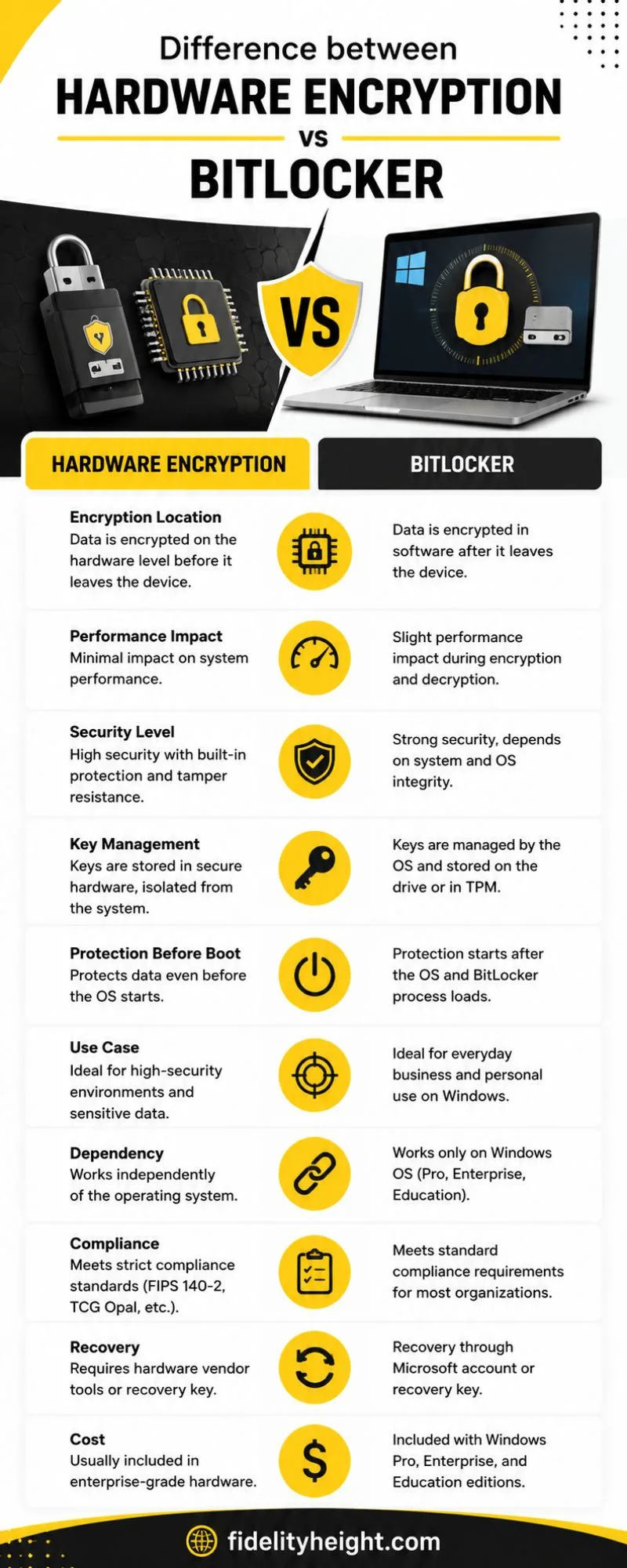 Difference between
HARDWARE ENCRYPTION
VS
BITLOCKER

VS

| HARDWARE ENCRYPTION | BITLOCKER |
|---|---|
| **Encryption Location** Data is encrypted on the hardware level before it leaves the device. | Data is encrypted in software after it leaves the device. |
| **Performance Impact** Minimal impact on system performance. | Slight performance impact during encryption and decryption. |
| **Security Level** High security with built-in protection and tamper resistance. | Strong security, depends on system and OS integrity. |
| **Key Management** Keys are stored in secure hardware, isolated from the system. | Keys are managed by the OS and stored on the drive or in TPM. |
| **Protection Before Boot** Protects data even before the OS starts. | Protection starts after the OS and BitLocker process loads. |
| **Use Case** Ideal for high-security environments and sensitive data. | Ideal for everyday business and personal use on Windows. |
| **Dependency** Works independently of the operating system. | Works only on Windows OS (Pro, Enterprise, Education). |
| **Compliance** Meets strict compliance standards (FIPS 140-2, TCG Opal, etc.). | Meets standard compliance requirements for most organizations. |
| **Recovery** Requires hardware vendor tools or recovery key. | Recovery through Microsoft account or recovery key. |
| **Cost** Usually included in enterprise-grade hardware. | Included with Windows Pro, Enterprise, and Education editions. |

fidelityheight.com